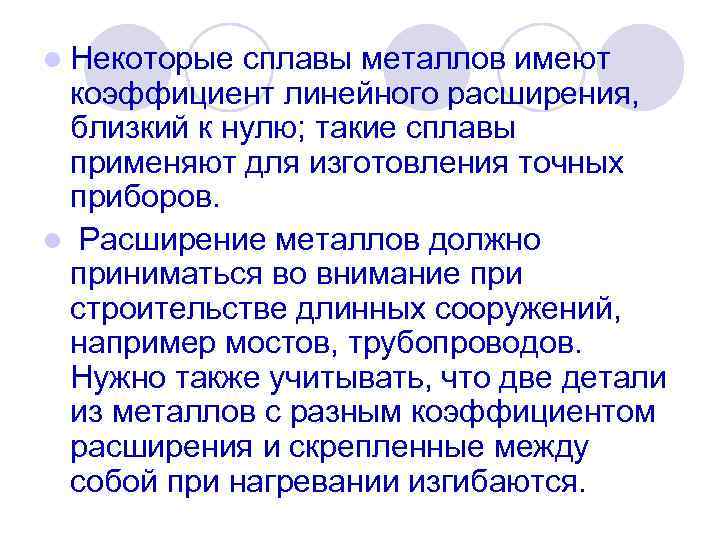 Некоторые сплавы металлов имеют коэффициент линейного расширения, близкий к нулю; такие сплавы применяют для изготовления точных приборов.

Расширение металлов должно приниматься во внимание при строительстве длинных сооружений, например мостов, трубопроводов. Нужно также учитывать, что две детали из металлов с разным коэффициентом расширения и скрепленные между собой при нагревании изгибаются.